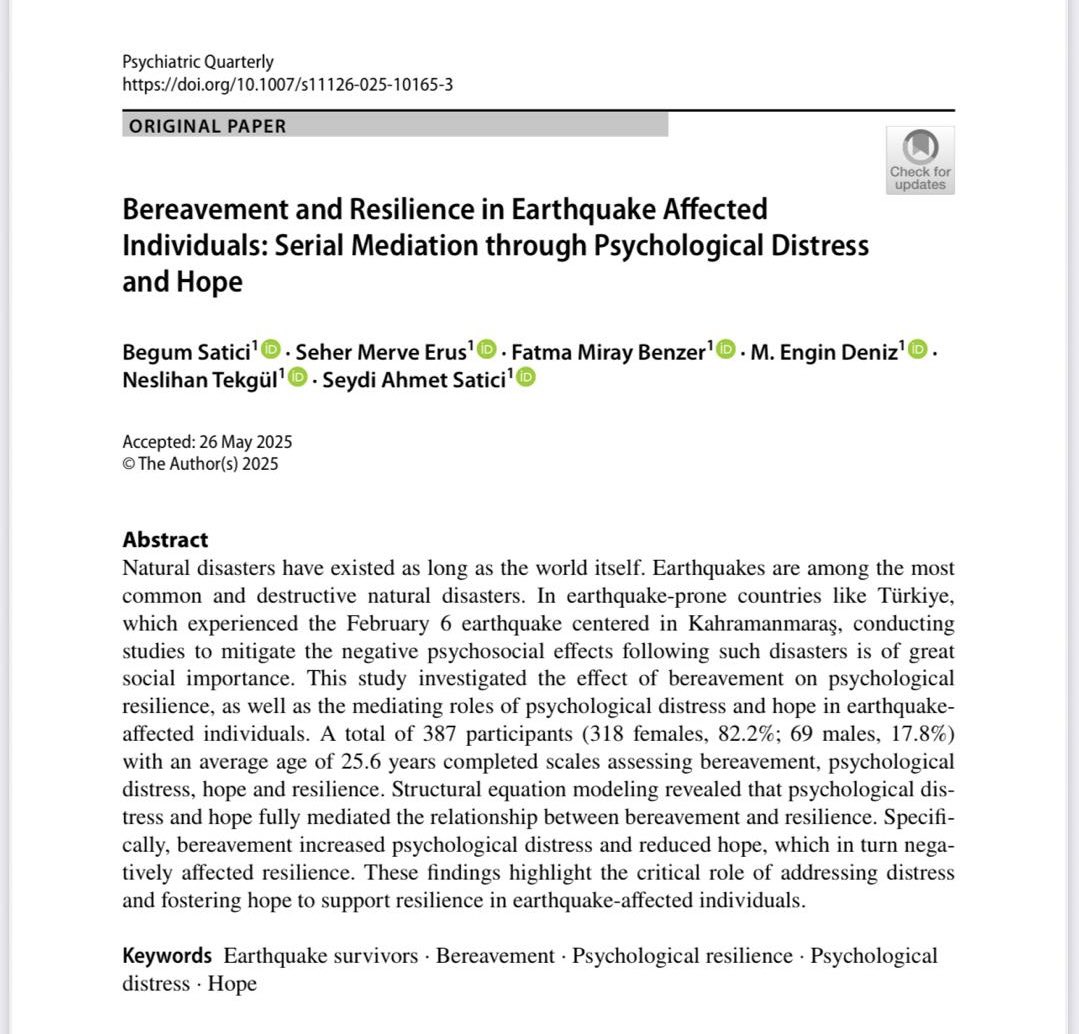 Psychiatric Quarterly
https://doi.org/10.1007/s11126-025-10165-3

ORIGINAL PAPER

Check for updates

Bereavement and Resilience in Earthquake Affected Individuals: Serial Mediation through Psychological Distress and Hope

Begum Satici$^1$ · Seher Merve Erus$^1$ · Fatma Miray Benzer$^1$ · M. Engin Deniz$^1$ · Neslihan Tekgül$^1$ · Seydi Ahmet Satici$^1$

Accepted: 26 May 2025
© The Author(s) 2025

Abstract
Natural disasters have existed as long as the world itself. Earthquakes are among the most common and destructive natural disasters. In earthquake-prone countries like Türkiye, which experienced the February 6 earthquake centered in Kahramanmaraş, conducting studies to mitigate the negative psychosocial effects following such disasters is of great social importance. This study investigated the effect of bereavement on psychological resilience, as well as the mediating roles of psychological distress and hope in earthquake-affected individuals. A total of 387 participants (318 females, 82.2%; 69 males, 17.8%) with an average age of 25.6 years completed scales assessing bereavement, psychological distress, hope and resilience. Structural equation modeling revealed that psychological distress and hope fully mediated the relationship between bereavement and resilience. Specifically, bereavement increased psychological distress and reduced hope, which in turn negatively affected resilience. These findings highlight the critical role of addressing distress and fostering hope to support resilience in earthquake-affected individuals.

Keywords Earthquake survivors · Bereavement · Psychological resilience · Psychological distress · Hope